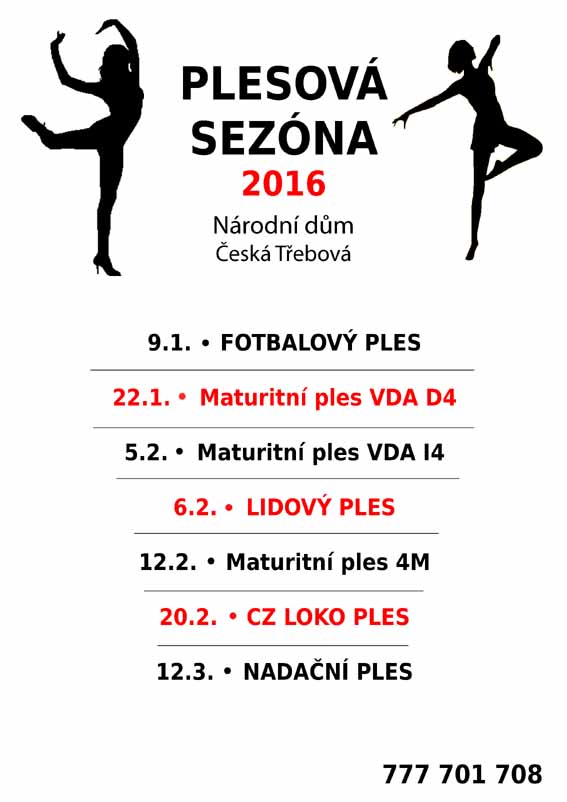 PLESOVÁ SEZÓNA
2016
Národní dům
Česká Třebová

9.1. • FOTBALOVÝ PLES

22.1. • Maturitní ples VDA D4

5.2. • Maturitní ples VDA I4

6.2. • LIDOVÝ PLES

12.2. • Maturitní ples 4M

20.2. • CZ LOKO PLES

12.3. • NADAČNÍ PLES

777 701 708